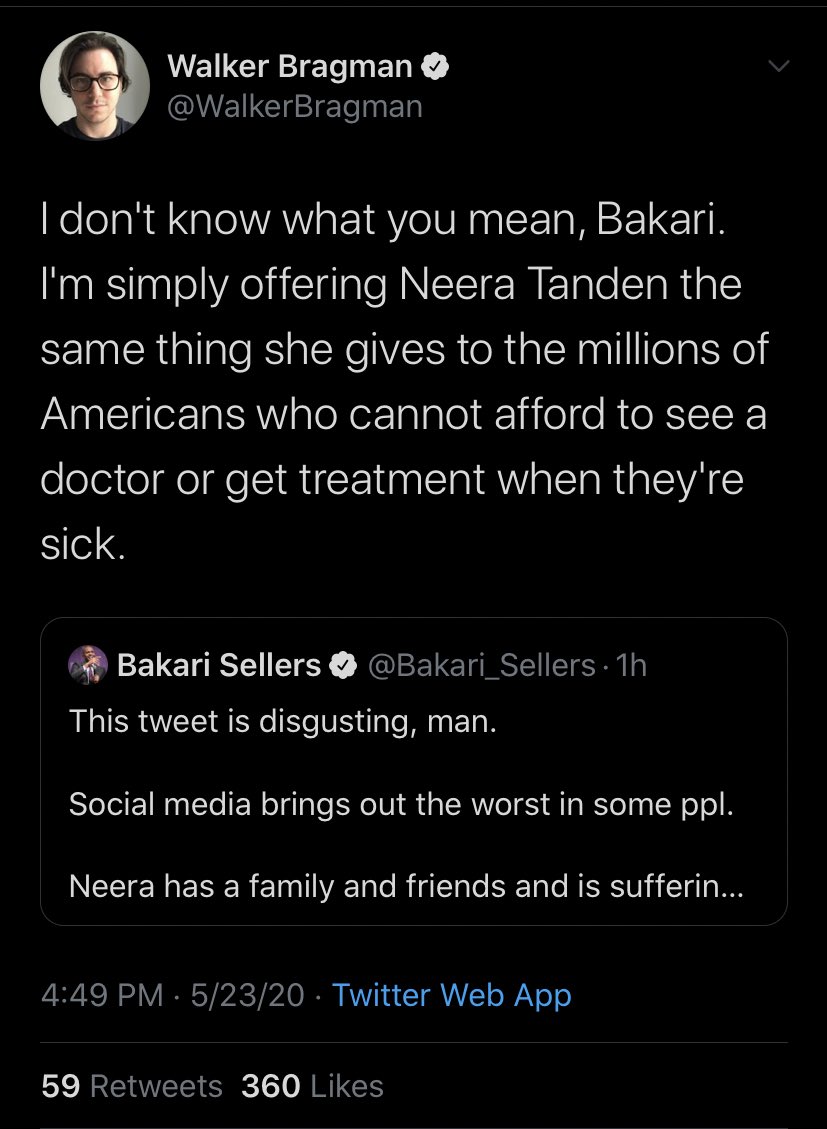 Walker Bragman
@WalkerBragman

I don't know what you mean, Bakari. I'm simply offering Neera Tanden the same thing she gives to the millions of Americans who cannot afford to see a doctor or get treatment when they're sick.

Bakari Sellers @Bakari_Sellers · 1h
This tweet is disgusting, man.

Social media brings out the worst in some ppl.

Neera has a family and friends and is sufferin...

4:49 PM · 5/23/20 · Twitter Web App

59 Retweets 360 Likes